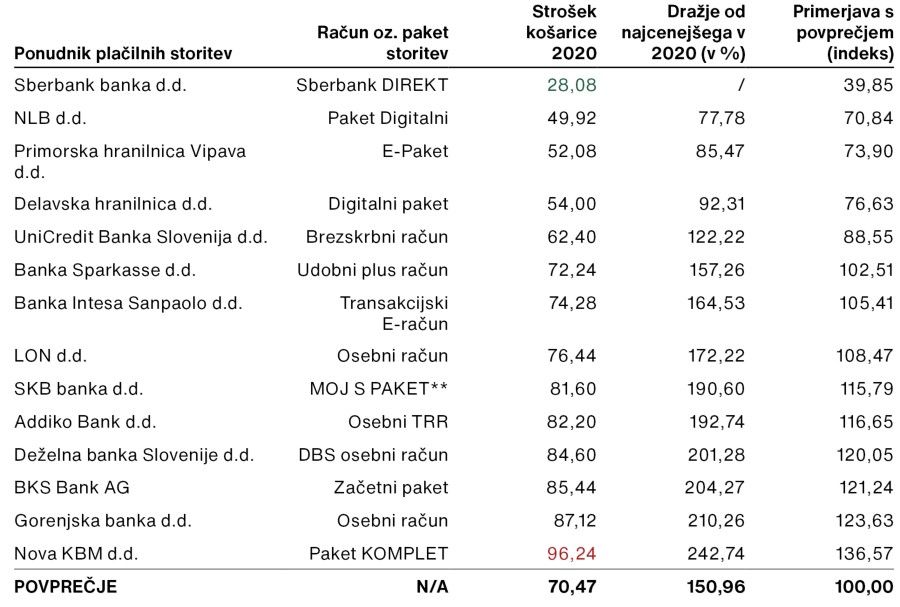 | Ponudnik plačilnih storitev | Račun oz. paket storitev | Strošek košarice 2020 | Dražje od najcenejšega v 2020 (v %) | Primerjava s povprečjem (indeks) |
|---|---|---|---|---|
| Sberbank banka d.d. | Sberbank DIREKT | 28,08 | / | 39,85 |
| NLB d.d. | Paket Digitalni | 49,92 | 77,78 | 70,84 |
| Primorska hranilnica Vipava d.d. | E-Paket | 52,08 | 85,47 | 73,90 |
| Delavska hranilnica d.d. | Digitalni paket | 54,00 | 92,31 | 76,63 |
| UniCredit Banka Slovenija d.d. | Brezskrbni račun | 62,40 | 122,22 | 88,55 |
| Banka Sparkasse d.d. | Udobni plus račun | 72,24 | 157,26 | 102,51 |
| Banka Intesa Sanpaolo d.d. | Transakcijski E-račun | 74,28 | 164,53 | 105,41 |
| LON d.d. | Osebni račun | 76,44 | 172,22 | 108,47 |
| SKB banka d.d. | MOJ S PAKET** | 81,60 | 190,60 | 115,79 |
| Addiko Bank d.d. | Osebni TRR | 82,20 | 192,74 | 116,65 |
| Deželna banka Slovenije d.d. | DBS osebni račun | 84,60 | 201,28 | 120,05 |
| BKS Bank AG | Začetni paket | 85,44 | 204,27 | 121,24 |
| Gorenjska banka d.d. | Osebni račun | 87,12 | 210,26 | 123,63 |
| Nova KBM d.d. | Paket KOMPLET | 96,24 | 242,74 | 136,57 |
| POVPREČJE | N/A | 70,47 | 150,96 | 100,00 |